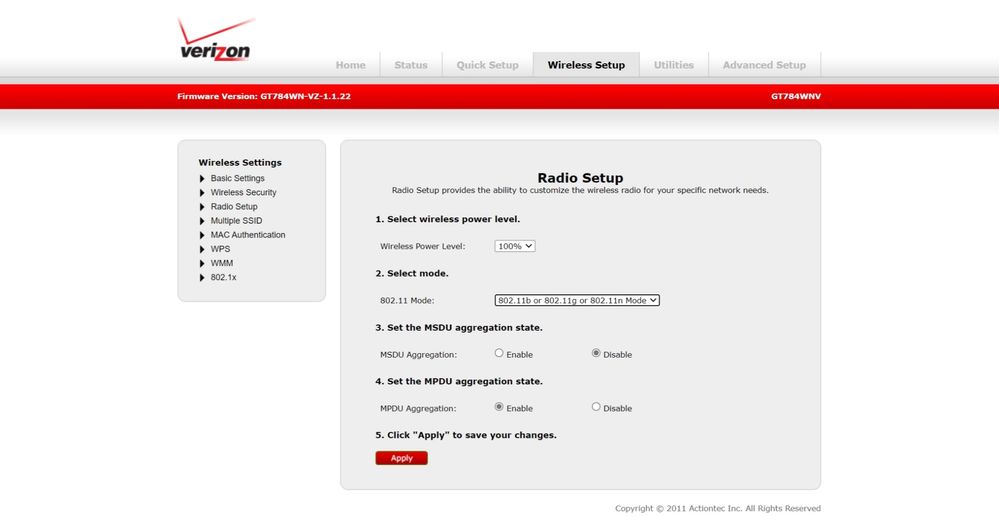 verizon

Home Status Quick Setup Wireless Setup Utilities Advanced Setup

Firmware Version: GT784WN-VZ-1.1.22

GT784WNV

Wireless Settings
Basic Settings
Wireless Security
Radio Setup
Multiple SSID
MAC Authentication
WPS
WMM
802.1x

Radio Setup
Radio Setup provides the ability to customize the wireless radio for your specific network needs.

1. Select wireless power level.

Wireless Power Level: 100%

2. Select mode.

802.11 Mode: 802.11b or 802.11g or 802.11n Mode

3. Set the MSDU aggregation state.

MSDU Aggregation: Enable Disable

4. Set the MPDU aggregation state.

MPDU Aggregation: Enable Disable

5. Click "Apply" to save your changes.

Apply

Copyright © 2011 Actiontec Inc. All Rights Reserved